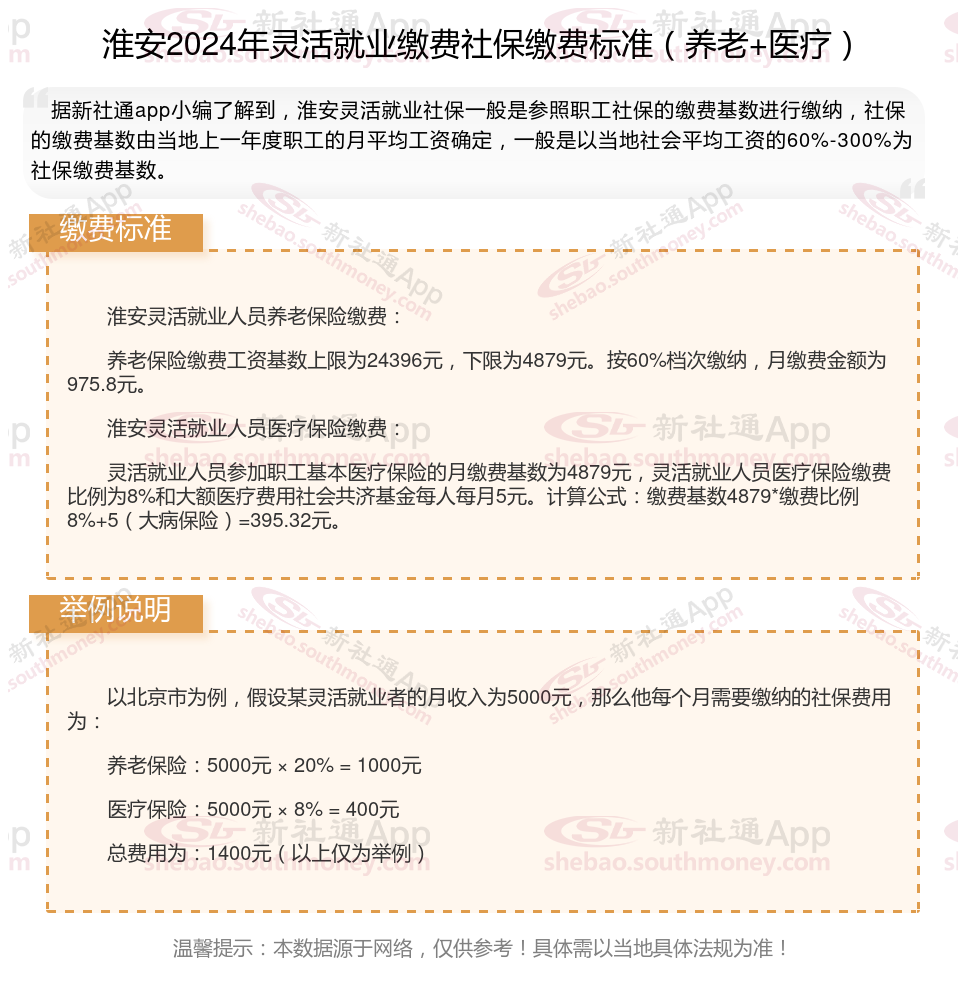 淮安2024年灵活就业缴费社保缴费标准（养老+医疗）

据新社通app小编了解到，淮安灵活就业社保一般是参照职工社保的缴费基数进行缴纳，社保的缴费基数由当地上一年度职工的月平均工资确定，一般是以当地社会平均工资的60%-300%为社保缴费基数。

缴费标准

淮安灵活就业人员养老保险缴费：

养老保险缴费工资基数上限为24396元，下限为4879元。按60%档次缴纳，月缴费金额为975.8元。

淮安灵活就业人员医疗保险缴费：

灵活就业人员参加职工基本医疗保险的月缴费基数为4879元，灵活就业人员医疗保险缴费比例为8%和大额医疗费用社会共济基金每人每月5元。计算公式：缴费基数4879*缴费比例8%+5（大病保险）=395.32元。

举例说明

以北京市为例，假设某灵活就业者的月收入为5000元，那么他每个月需要缴纳的社保费用为：

养老保险：5000元 × 20% = 1000元

医疗保险：5000元 × 8% = 400元

总费用为：1400元（以上仅为举例）

温馨提示：本数据源于网络，仅供参考！具体需以当地具体法规为准！

新社通App shebao.southmoney.com